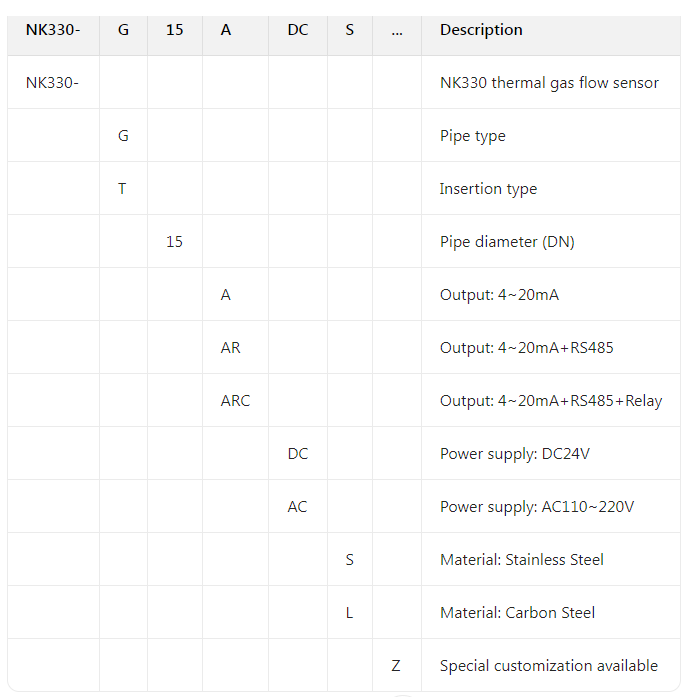 | NK330- | G | 15 | A | DC | S | ... | Description |
|---|---|---|---|---|---|---|---|
| NK330- | | | | | | | NK330 thermal gas flow sensor |
| | G | | | | | | Pipe type |
| | T | | | | | | Insertion type |
| | | 15 | | | | | Pipe diameter (DN) |
| | | | A | | | | Output: 4~20mA |
| | | | AR | | | | Output: 4~20mA+RS485 |
| | | | ARC | | | | Output: 4~20mA+RS485+Relay |
| | | | | DC | | | Power supply: DC24V |
| | | | | AC | | | Power supply: AC110~220V |
| | | | | | S | | Material: Stainless Steel |
| | | | | | L | | Material: Carbon Steel |
| | | | | | | Z | Special customization available |